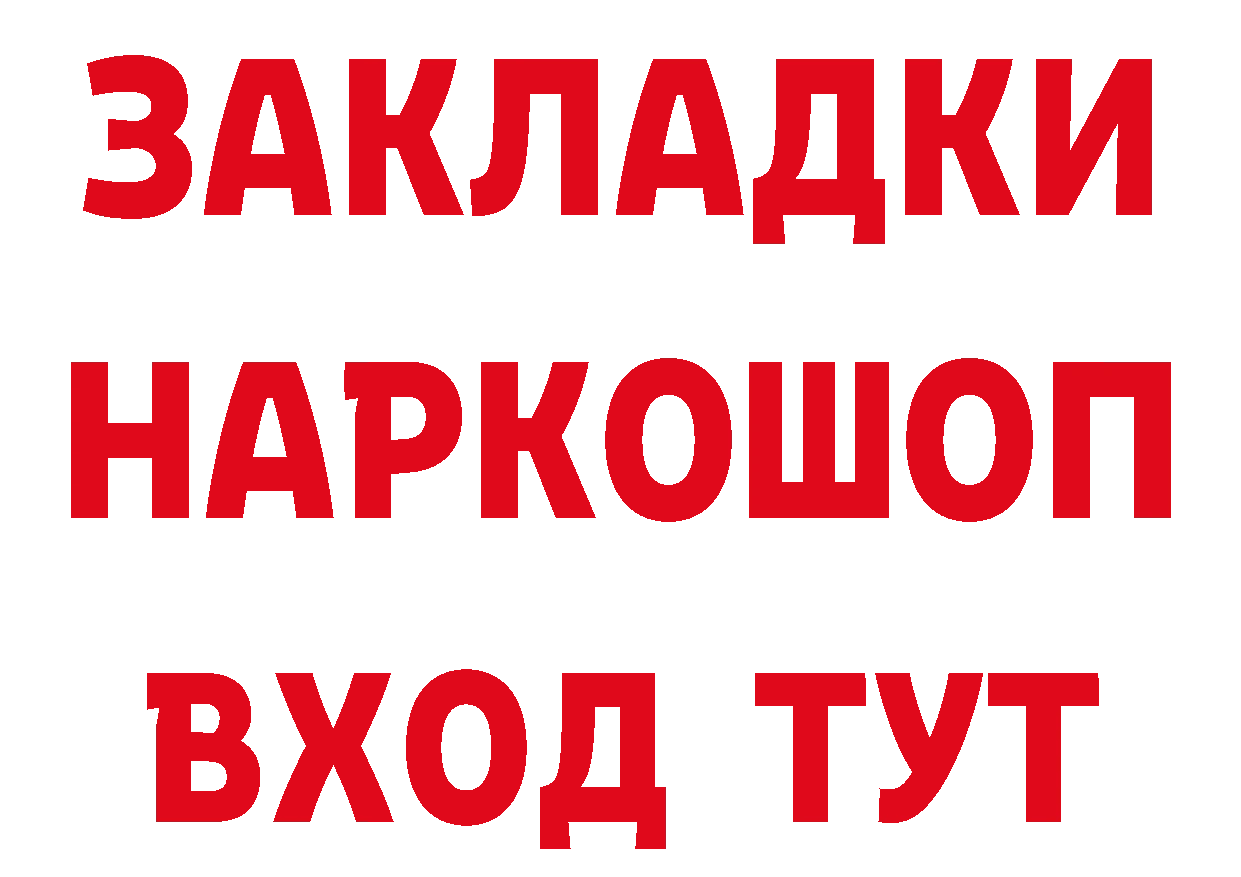 ЗАКЛАДКИ НАРКОШОП ВХОД ТУТ